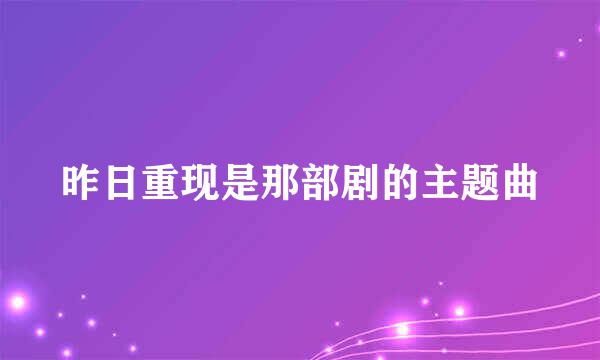 昨日重现是那部剧的主题曲